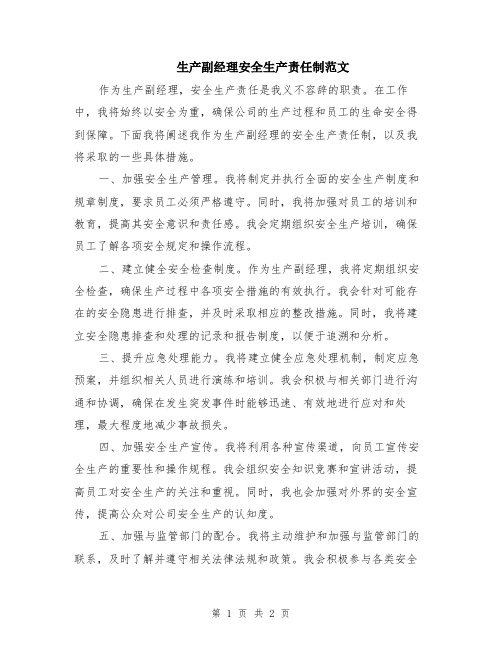 生产副经理安全生产责任制范文

作为生产副经理，安全生产责任是我义不容辞的职责。在工作中，我将始终以安全为重，确保公司的生产过程和员工的生命安全得到保障。下面我将阐述我作为生产副经理的安全生产责任制，以及我将采取的一些具体措施。

一、加强安全生产管理。我将制定并执行全面的安全生产制度和规章制度，要求员工必须严格遵守。同时，我将加强对员工的培训和教育，提高其安全意识和责任感。我会定期组织安全生产培训，确保员工了解各项安全规定和操作流程。

二、建立健全安全检查制度。作为生产副经理，我将定期组织安全检查，确保生产过程中各项安全措施的有效执行。我会针对可能存在的安全隐患进行排查，并及时采取相应的整改措施。同时，我将建立安全隐患排查和处理的记录和报告制度，以便于追溯和分析。

三、提升应急处理能力。我将建立健全应急处理机制，制定应急预案，并组织相关人员进行演练和培训。我会积极与相关部门进行沟通和协调，确保在发生突发事件时能够迅速、有效地进行应对和处理，最大程度地减少事故损失。

四、加强安全生产宣传。我将利用各种宣传渠道，向员工宣传安全生产的重要性和操作规程。我会组织安全知识竞赛和宣讲活动，提高员工对安全生产的关注和重视。同时，我也会加强对外界的安全宣传，提高公众对公司安全生产的认知度。

五、加强与监管部门的配合。我将主动维护和加强与监管部门的联系，及时了解并遵守相关法律法规和政策。我会积极参与各类安全

第 1 页 共 2 页